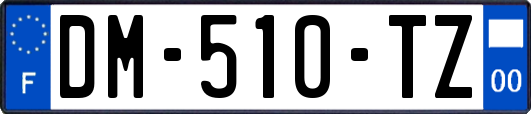 F
DM-510-TZ
00